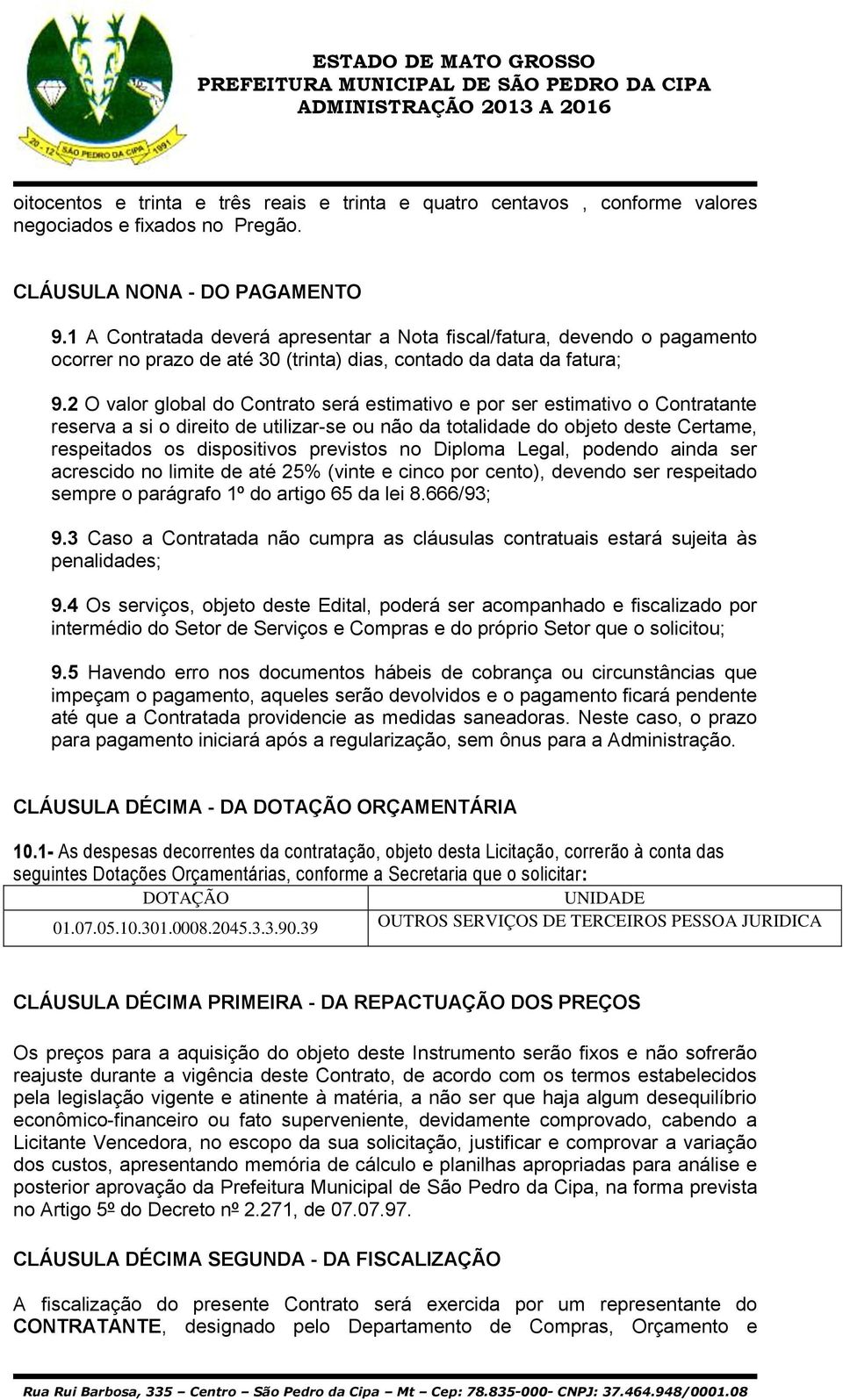 20 - 12 SÃO PEDRO DA CIPA 1991

ESTADO DE MATO GROSSO
PREFEITURA MUNICIPAL DE SÃO PEDRO DA CIPA
ADMINISTRAÇÃO 2013 A 2016

oitocentos e trinta e três reais e trinta e quatro centavos , conforme valores negociados e fixados no Pregão.

CLÁUSULA NONA - DO PAGAMENTO

9.1 A Contratada deverá apresentar a Nota fiscal/fatura, devendo o pagamento ocorrer no prazo de até 30 (trinta) dias, contado da data da fatura;

9.2 O valor global do Contrato será estimativo e por ser estimativo o Contratante reserva a si o direito de utilizar-se ou não da totalidade do objeto deste Certame, respeitados os dispositivos previstos no Diploma Legal, podendo ainda ser acrescido no limite de até 25% (vinte e cinco por cento), devendo ser respeitado sempre o parágrafo 1º do artigo 65 da lei 8.666/93;

9.3 Caso a Contratada não cumpra as cláusulas contratuais estará sujeita às penalidades;

9.4 Os serviços, objeto deste Edital, poderá ser acompanhado e fiscalizado por intermédio do Setor de Serviços e Compras e do próprio Setor que o solicitou;

9.5 Havendo erro nos documentos hábeis de cobrança ou circunstâncias que impeçam o pagamento, aqueles serão devolvidos e o pagamento ficará pendente até que a Contratada providencie as medidas saneadoras. Neste caso, o prazo para pagamento iniciará após a regularização, sem ônus para a Administração.

CLÁUSULA DÉCIMA - DA DOTAÇÃO ORÇAMENTÁRIA

10.1- As despesas decorrentes da contratação, objeto desta Licitação, correrão à conta das seguintes Dotações Orçamentárias, conforme a Secretaria que o solicitar:

| DOTAÇÃO | UNIDADE |
|---|---|
| 01.07.05.10.301.0008.2045.3.3.90.39 | OUTROS SERVIÇOS DE TERCEIROS PESSOA JURIDICA |

CLÁUSULA DÉCIMA PRIMEIRA - DA REPACTUAÇÃO DOS PREÇOS

Os preços para a aquisição do objeto deste Instrumento serão fixos e não sofrerão reajuste durante a vigência deste Contrato, de acordo com os termos estabelecidos pela legislação vigente e atinente à matéria, a não ser que haja algum desequilíbrio econômico-financeiro ou fato superveniente, devidamente comprovado, cabendo a Licitante Vencedora, no escopo da sua solicitação, justificar e comprovar a variação dos custos, apresentando memória de cálculo e planilhas apropriadas para análise e posterior aprovação da Prefeitura Municipal de São Pedro da Cipa, na forma prevista no Artigo 5º do Decreto nº 2.271, de 07.07.97.

CLÁUSULA DÉCIMA SEGUNDA - DA FISCALIZAÇÃO

A fiscalização do presente Contrato será exercida por um representante do CONTRATANTE, designado pelo Departamento de Compras, Orçamento e

Rua Rui Barbosa, 335 – Centro – São Pedro da Cipa – Mt – Cep: 78.835-000- CNPJ: 37.464.948/0001.08